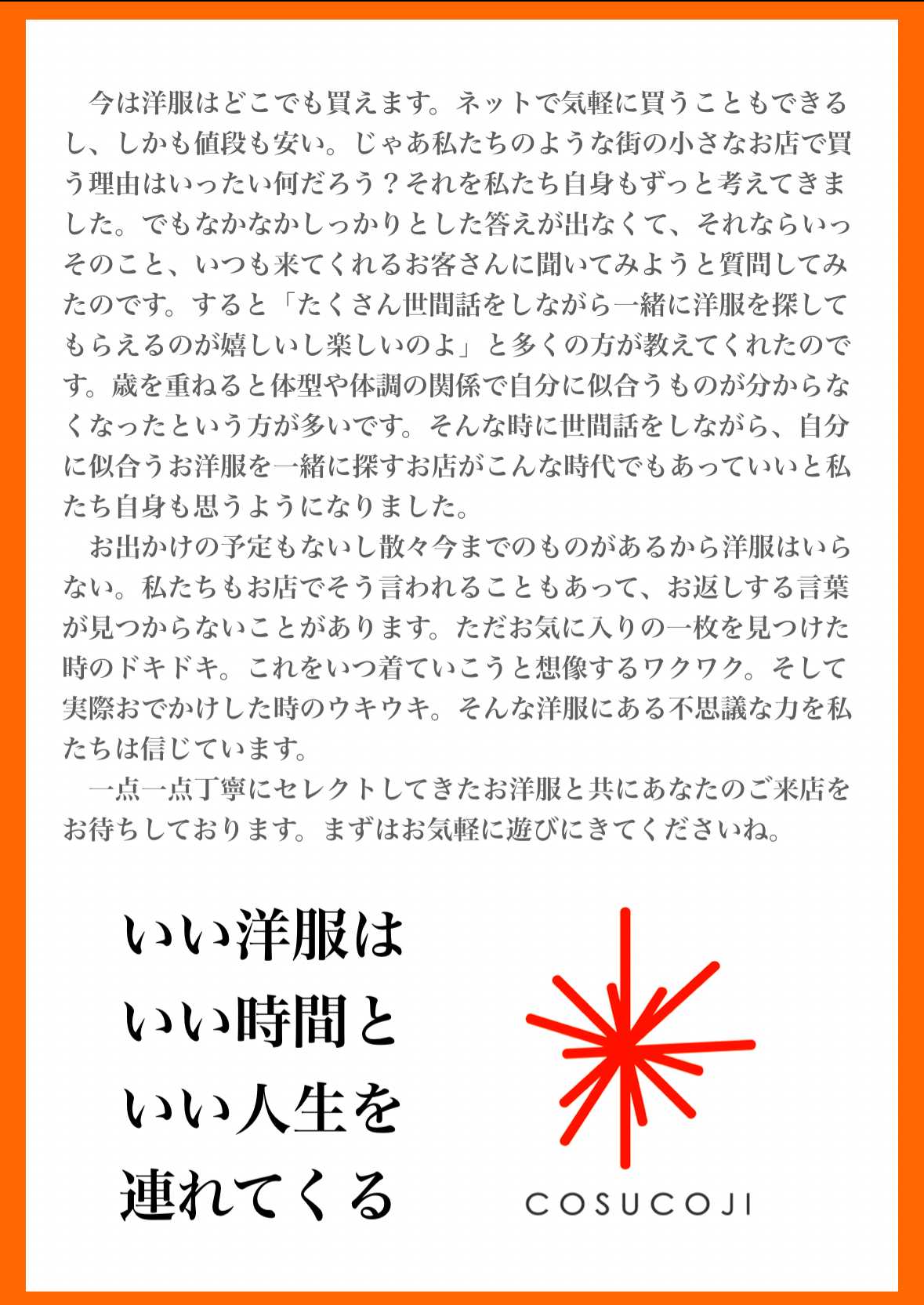 今は洋服はどこでも買えます。ネットで気軽に買うこともできるし、しかも値段も安い。じゃあ私たちのような街の小さなお店で買う理由はいったい何だろう？それを私たち自身もずっと考えてきました。でもなかなかしっかりとした答えが出なくて、それならいっそのこと、いつも来てくれるお客さんに聞いてみようと質問してみたのです。すると「たくさん世間話をしながら一緒に洋服を探してもらえるのが嬉しいし楽しいのよ」と多くの方が教えてくれたのです。歳を重ねると体型や体調の関係で自分に似合うものが分からなくなったという方が多いです。そんな時に世間話をしながら、自分に似合うお洋服を一緒に探すお店がこんな時代でもあっていいと私たち自身も思うようになりました。

お出かけの予定もないし散々今までのものがあるから洋服はいらない。私たちもお店でそう言われることもあって、お返しする言葉が見つからないことがあります。ただお気に入りの一枚を見つけた時のドキドキ。これをいつ着ていこうと想像するワクワク。そして実際おでかけした時のウキウキ。そんな洋服にある不思議な力を私たちは信じています。

一点一点丁寧にセレクトしてきたお洋服と共にあなたのご来店をお待ちしております。まずはお気軽に遊びにきてくださいね。

いい洋服は
いい時間と
いい人生を
連れてくる

COSUCOJI